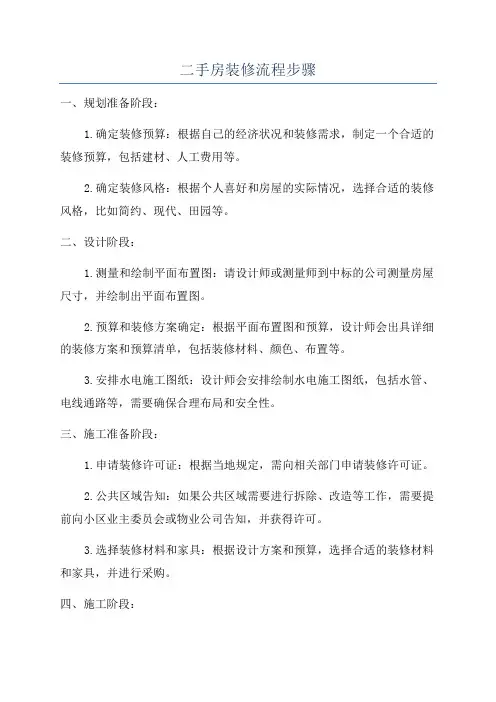 二手房装修流程步骤

一、规划准备阶段：

1.确定装修预算：根据自己的经济状况和装修需求，制定一个合适的装修预算，包括建材、人工费用等。

2.确定装修风格：根据个人喜好和房屋的实际情况，选择合适的装修风格，比如简约、现代、田园等。

二、设计阶段：

1.测量和绘制平面布置图：请设计师或测量师到中标的公司测量房屋尺寸，并绘制出平面布置图。

2.预算和装修方案确定：根据平面布置图和预算，设计师会出具详细的装修方案和预算清单，包括装修材料、颜色、布置等。

3.安排水电施工图纸：设计师会安排绘制水电施工图纸，包括水管、电线通路等，需要确保合理布局和安全性。

三、施工准备阶段：

1.申请装修许可证：根据当地规定，需向相关部门申请装修许可证。

2.公共区域告知：如果公共区域需要进行拆除、改造等工作，需要提前向小区业主委员会或物业公司告知，并获得许可。

3.选择装修材料和家具：根据设计方案和预算，选择合适的装修材料和家具，并进行采购。

四、施工阶段：